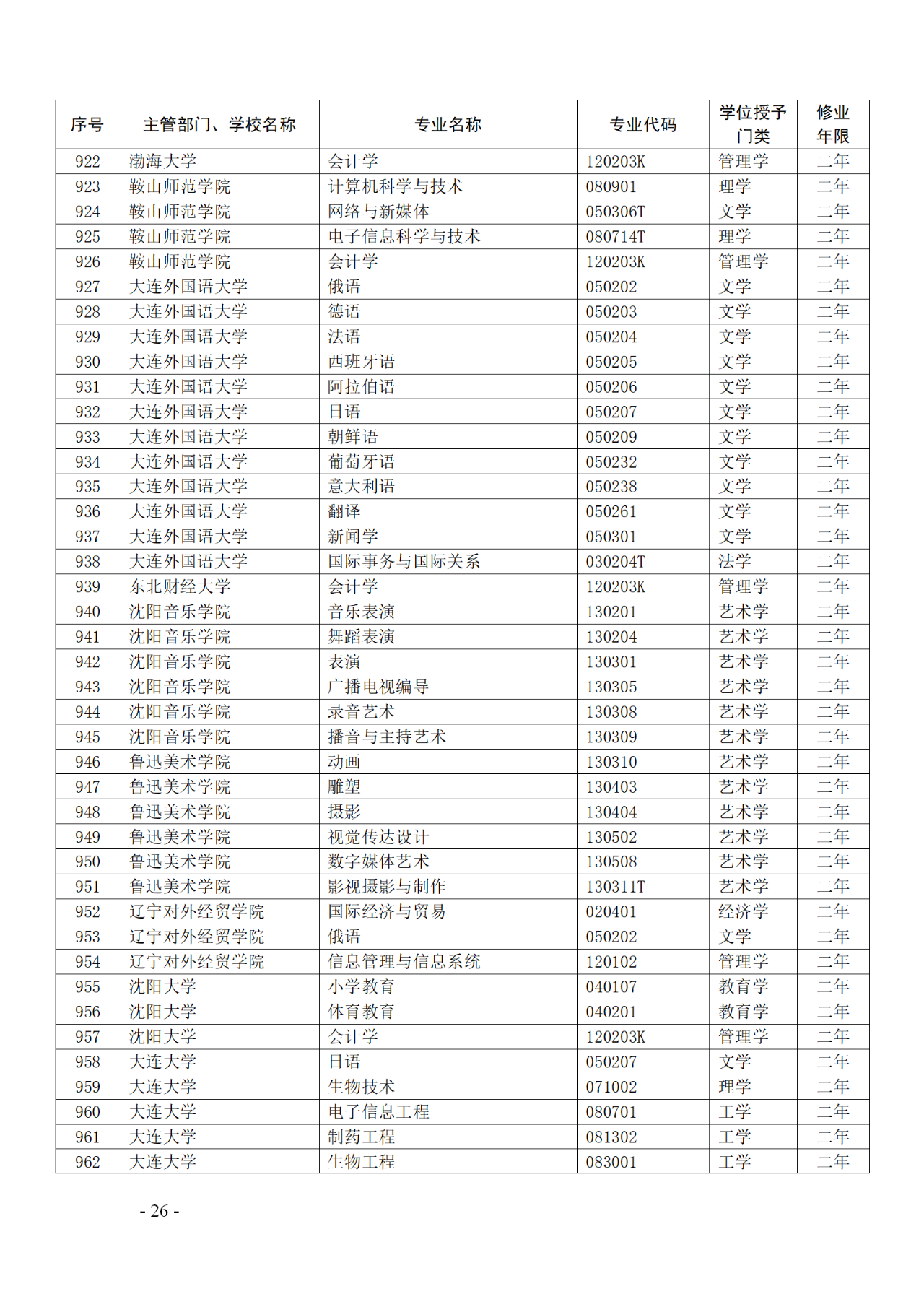 | 序号 | 主管部门、学校名称 | 专业名称 | 专业代码 | 学位授予门类 | 修业年限 |
|---|---|---|---|---|---|
| 922 | 渤海大学 | 会计学 | 120203K | 管理学 | 二年 |
| 923 | 鞍山师范学院 | 计算机科学与技术 | 080901 | 理学 | 二年 |
| 924 | 鞍山师范学院 | 网络与新媒体 | 050306T | 文学 | 二年 |
| 925 | 鞍山师范学院 | 电子信息科学与技术 | 080714T | 理学 | 二年 |
| 926 | 鞍山师范学院 | 会计学 | 120203K | 管理学 | 二年 |
| 927 | 大连外国语大学 | 俄语 | 050202 | 文学 | 二年 |
| 928 | 大连外国语大学 | 德语 | 050203 | 文学 | 二年 |
| 929 | 大连外国语大学 | 法语 | 050204 | 文学 | 二年 |
| 930 | 大连外国语大学 | 西班牙语 | 050205 | 文学 | 二年 |
| 931 | 大连外国语大学 | 阿拉伯语 | 050206 | 文学 | 二年 |
| 932 | 大连外国语大学 | 日语 | 050207 | 文学 | 二年 |
| 933 | 大连外国语大学 | 朝鲜语 | 050209 | 文学 | 二年 |
| 934 | 大连外国语大学 | 葡萄牙语 | 050232 | 文学 | 二年 |
| 935 | 大连外国语大学 | 意大利语 | 050238 | 文学 | 二年 |
| 936 | 大连外国语大学 | 翻译 | 050261 | 文学 | 二年 |
| 937 | 大连外国语大学 | 新闻学 | 050301 | 文学 | 二年 |
| 938 | 大连外国语大学 | 国际事务与国际关系 | 030204T | 法学 | 二年 |
| 939 | 东北财经大学 | 会计学 | 120203K | 管理学 | 二年 |
| 940 | 沈阳音乐学院 | 音乐表演 | 130201 | 艺术学 | 二年 |
| 941 | 沈阳音乐学院 | 舞蹈表演 | 130204 | 艺术学 | 二年 |
| 942 | 沈阳音乐学院 | 表演 | 130301 | 艺术学 | 二年 |
| 943 | 沈阳音乐学院 | 广播电视编导 | 130305 | 艺术学 | 二年 |
| 944 | 沈阳音乐学院 | 录音艺术 | 130308 | 艺术学 | 二年 |
| 945 | 沈阳音乐学院 | 播音与主持艺术 | 130309 | 艺术学 | 二年 |
| 946 | 鲁迅美术学院 | 动画 | 130310 | 艺术学 | 二年 |
| 947 | 鲁迅美术学院 | 雕塑 | 130403 | 艺术学 | 二年 |
| 948 | 鲁迅美术学院 | 摄影 | 130404 | 艺术学 | 二年 |
| 949 | 鲁迅美术学院 | 视觉传达设计 | 130502 | 艺术学 | 二年 |
| 950 | 鲁迅美术学院 | 数字媒体艺术 | 130508 | 艺术学 | 二年 |
| 951 | 鲁迅美术学院 | 影视摄影与制作 | 130311T | 艺术学 | 二年 |
| 952 | 辽宁对外经贸学院 | 国际经济与贸易 | 020401 | 经济学 | 二年 |
| 953 | 辽宁对外经贸学院 | 俄语 | 050202 | 文学 | 二年 |
| 954 | 辽宁对外经贸学院 | 信息管理与信息系统 | 120102 | 管理学 | 二年 |
| 955 | 沈阳大学 | 小学教育 | 040107 | 教育学 | 二年 |
| 956 | 沈阳大学 | 体育教育 | 040201 | 教育学 | 二年 |
| 957 | 沈阳大学 | 会计学 | 120203K | 管理学 | 二年 |
| 958 | 大连大学 | 日语 | 050207 | 文学 | 二年 |
| 959 | 大连大学 | 生物技术 | 071002 | 理学 | 二年 |
| 960 | 大连大学 | 电子信息工程 | 080701 | 工学 | 二年 |
| 961 | 大连大学 | 制药工程 | 081302 | 工学 | 二年 |
| 962 | 大连大学 | 生物工程 | 083001 | 工学 | 二年 |

- 26 -